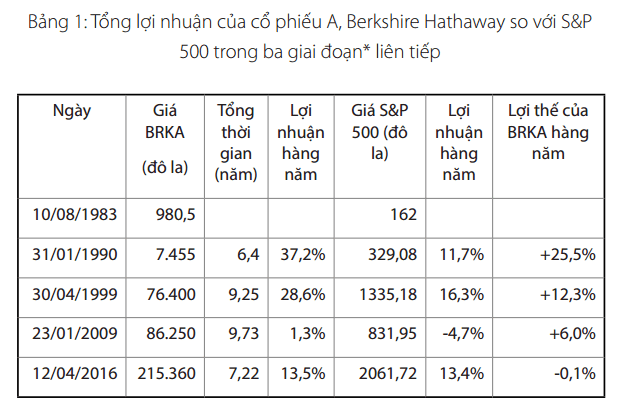 Bảng 1: Tổng lợi nhuận của cổ phiếu A, Berkshire Hathaway so với S&P 500 trong ba giai đoạn* liên tiếp

| Ngày | Giá BRKA (đô la) | Tổng thời gian (năm) | Lợi nhuận hàng năm | Giá S&P 500 (đô la) | Lợi nhuận hàng năm | Lợi thế của BRKA hàng năm |
|---|---|---|---|---|---|---|
| 10/08/1983 | 980,5 | | | 162 | | |
| 31/01/1990 | 7.455 | 6,4 | 37,2% | 329,08 | 11,7% | +25,5% |
| 30/04/1999 | 76.400 | 9,25 | 28,6% | 1335,18 | 16,3% | +12,3% |
| 23/01/2009 | 86.250 | 9,73 | 1,3% | 831,95 | -4,7% | +6,0% |
| 12/04/2016 | 215.360 | 7,22 | 13,5% | 2061,72 | 13,4% | -0,1% |